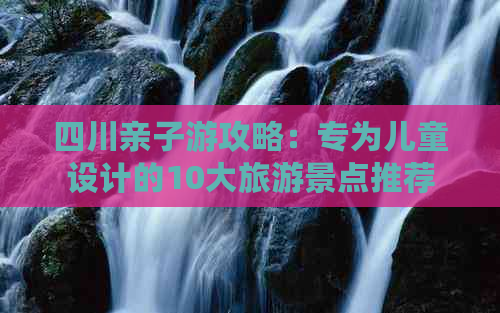 四川亲子游攻略：专为儿童设计的10大旅游景点推荐